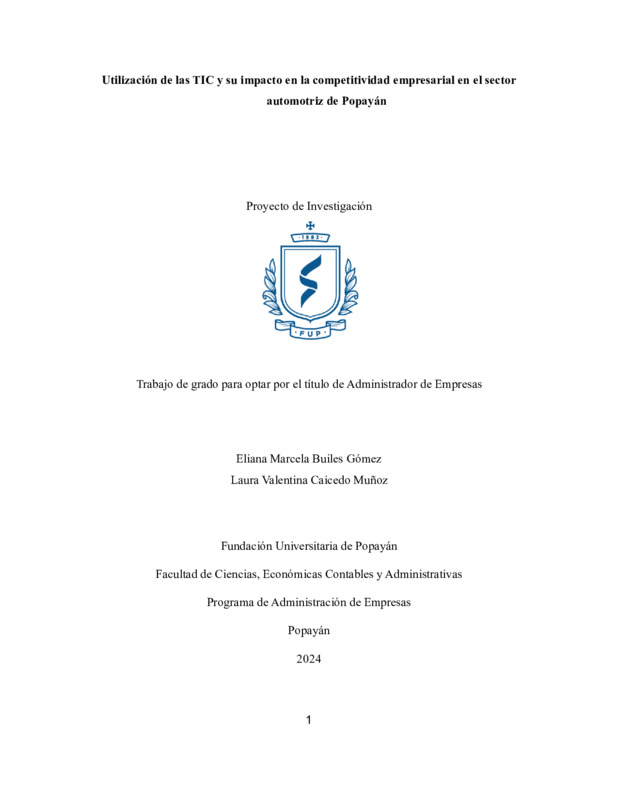 Utilización de las TIC y su impacto en la competitividad empresarial en el sector automotriz de Popayán

Proyecto de Investigación

1982

FUP

Trabajo de grado para optar por el título de Administrador de Empresas

Eliana Marcela Builes Gómez

Laura Valentina Caicedo Muñoz

Fundación Universitaria de Popayán

Facultad de Ciencias, Económicas Contables y Administrativas

Programa de Administración de Empresas

Popayán

2024

1